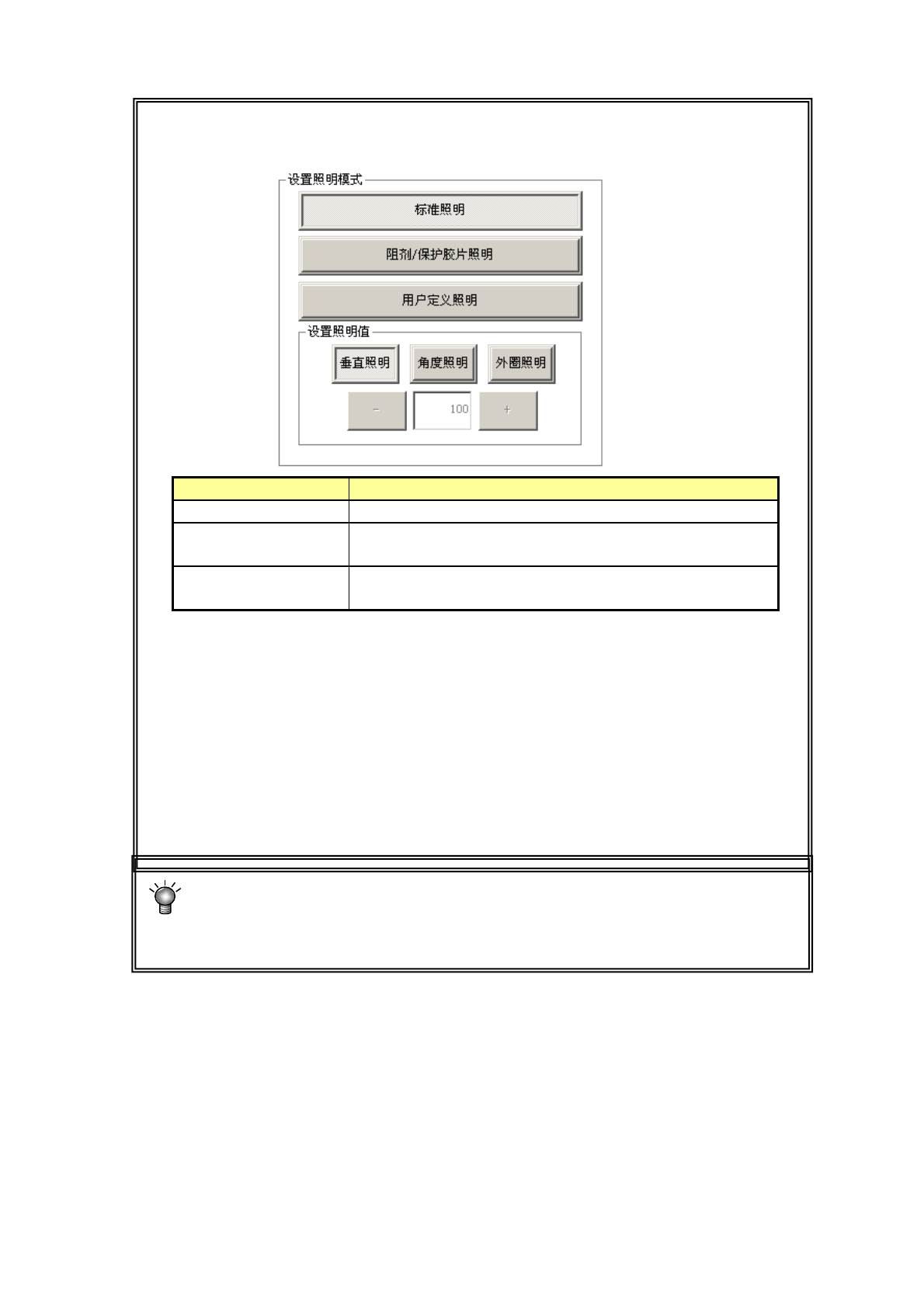 设置照明模式

标准照明

阻剂/保护胶片照明

用户定义照明

设置照明值

垂直照明 角度照明 外圈照明

- 100 +